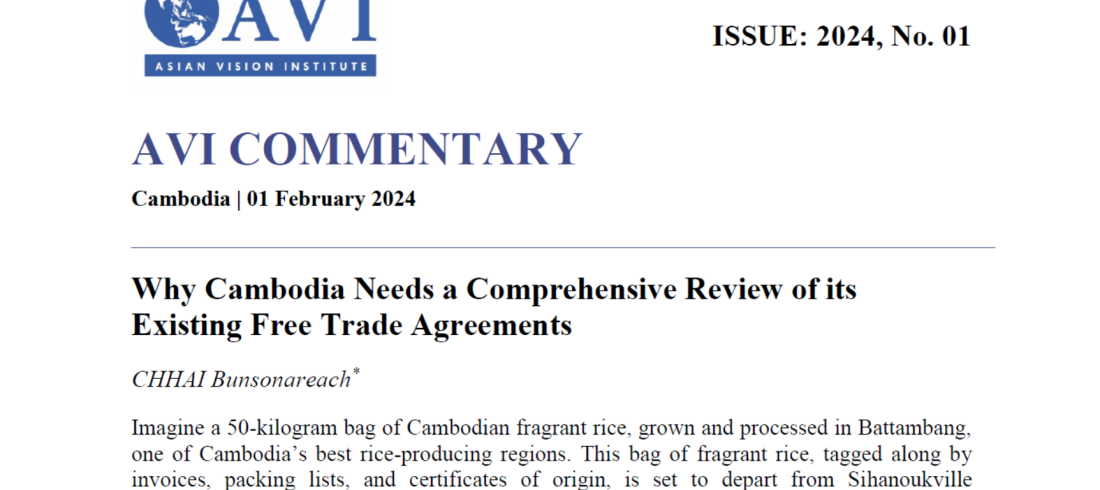 AVI
ASIAN VISION INSTITUTE

ISSUE: 2024, No. 01

AVI COMMENTARY

Cambodia | 01 February 2024

Why Cambodia Needs a Comprehensive Review of its Existing Free Trade Agreements

CHHAI Bunsonareach*

Imagine a 50-kilogram bag of Cambodian fragrant rice, grown and processed in Battambang, one of Cambodia's best rice-producing regions. This bag of fragrant rice, tagged along by invoices, packing lists, and certificates of origin, is set to depart from Sihanoukville